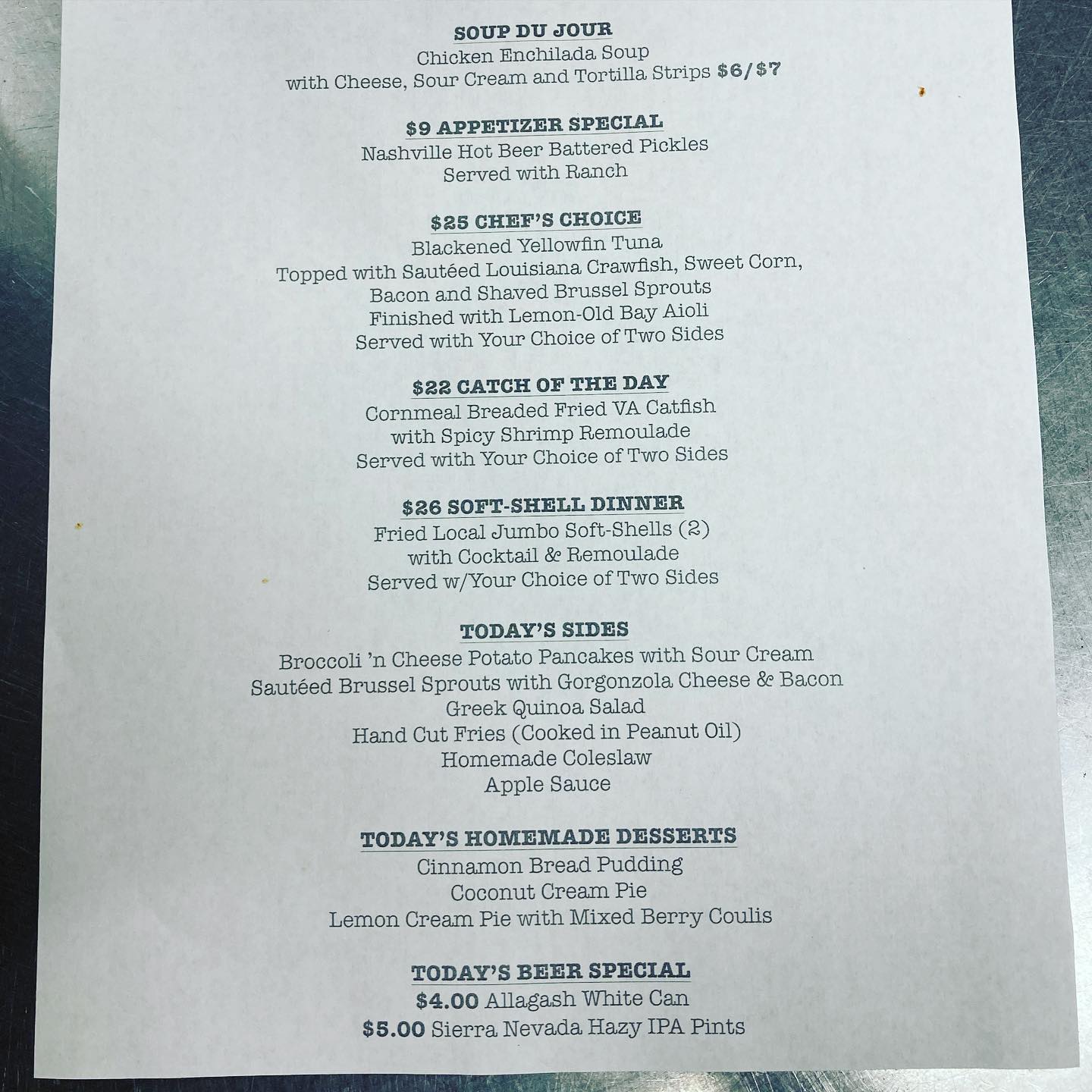 SOUP DU JOUR
Chicken Enchilada Soup
with Cheese, Sour Cream and Tortilla Strips $6/$7

$9 APPETIZER SPECIAL
Nashville Hot Beer Battered Pickles
Served with Ranch

$25 CHEF'S CHOICE
Blackened Yellowfin Tuna
Topped with Sautéed Louisiana Crawfish, Sweet Corn,
Bacon and Shaved Brussel Sprouts
Finished with Lemon-Old Bay Aioli
Served with Your Choice of Two Sides

$22 CATCH OF THE DAY
Cornmeal Breaded Fried VA Catfish
with Spicy Shrimp Remoulade
Served with Your Choice of Two Sides

$26 SOFT-SHELL DINNER
Fried Local Jumbo Soft-Shells (2)
with Cocktail & Remoulade
Served w/Your Choice of Two Sides

TODAY'S SIDES
Broccoli 'n Cheese Potato Pancakes with Sour Cream
Sautéed Brussel Sprouts with Gorgonzola Cheese & Bacon
Greek Quinoa Salad
Hand Cut Fries (Cooked in Peanut Oil)
Homemade Coleslaw
Apple Sauce

TODAY'S HOMEMADE DESSERTS
Cinnamon Bread Pudding
Coconut Cream Pie
Lemon Cream Pie with Mixed Berry Coulis

TODAY'S BEER SPECIAL
$4.00 Allagash White Can
$5.00 Sierra Nevada Hazy IPA Pints